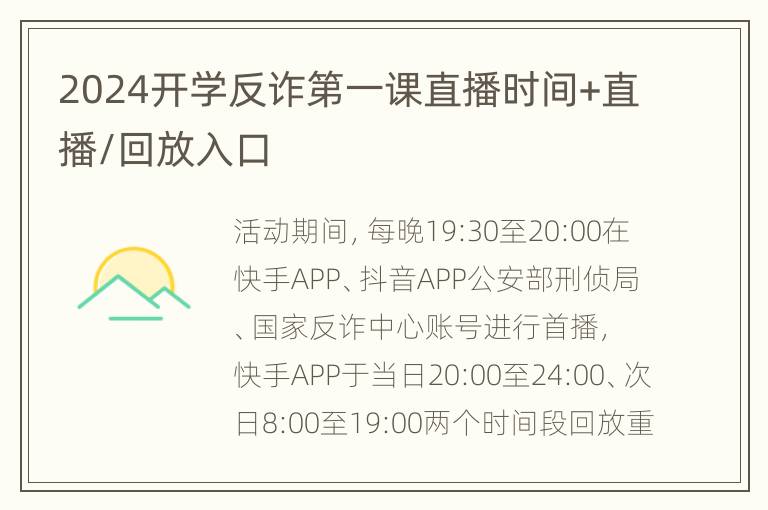 2024开学反诈第一课直播时间+直播/回放入口

活动期间，每晚19:30至20:00在快手APP、抖音APP公安部刑侦局、国家反诈中心账号进行首播，快手APP于当日20:00至24:00、次日8:00至19:00两个时间段回放重